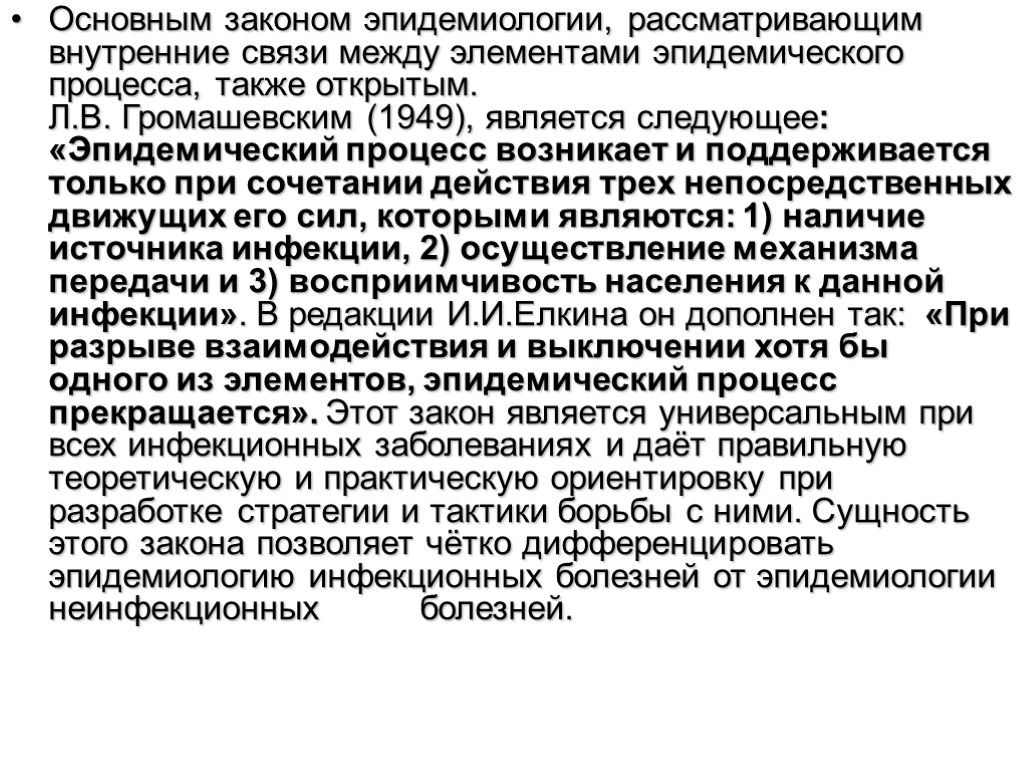 • Основным законом эпидемиологии, рассматривающим внутренние связи между элементами эпидемического процесса, также открытым. Л.В. Громашевским (1949), является следующее: «Эпидемический процесс возникает и поддерживается только при сочетании действия трех непосредственных движущих его сил, которыми являются: 1) наличие источника инфекции, 2) осуществление механизма передачи и 3) восприимчивость населения к данной инфекции». В редакции И.И.Елкина он дополнен так: «При разрыве взаимодействия и выключении хотя бы одного из элементов, эпидемический процесс прекращается». Этот закон является универсальным при всех инфекционных заболеваниях и даёт правильную теоретическую и практическую ориентировку при разработке стратегии и тактики борьбы с ними. Сущность этого закона позволяет чётко дифференцировать эпидемиологию инфекционных болезней от эпидемиологии неинфекционных болезней.